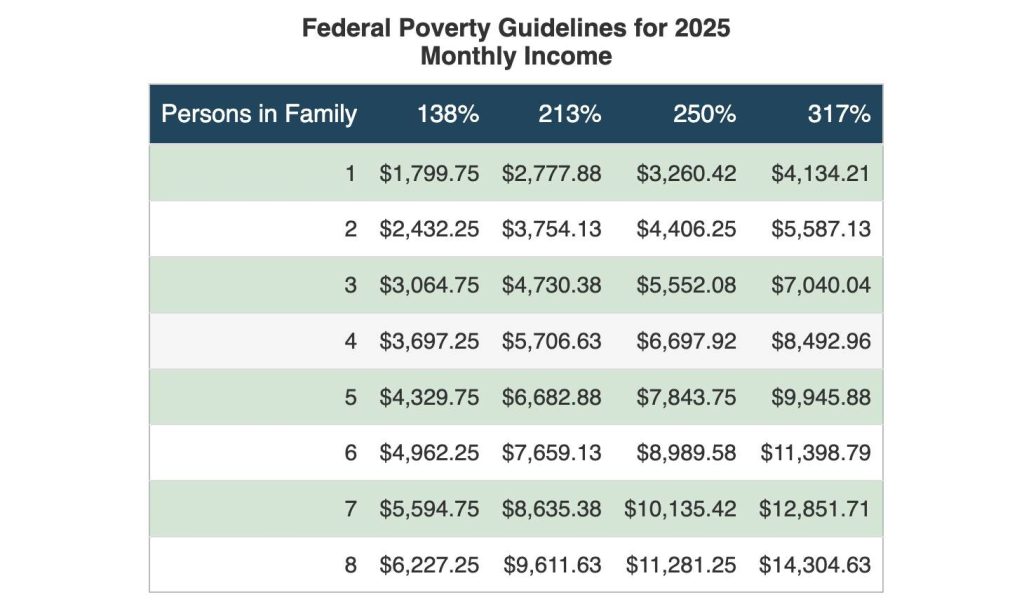 Federal Poverty Guidelines for 2025
Monthly Income

| Persons in Family | 138% | 213% | 250% | 317% |
|---|---|---|---|---|
| 1 | \$1,799.75 | \$2,777.88 | \$3,260.42 | \$4,134.21 |
| 2 | \$2,432.25 | \$3,754.13 | \$4,406.25 | \$5,587.13 |
| 3 | \$3,064.75 | \$4,730.38 | \$5,552.08 | \$7,040.04 |
| 4 | \$3,697.25 | \$5,706.63 | \$6,697.92 | \$8,492.96 |
| 5 | \$4,329.75 | \$6,682.88 | \$7,843.75 | \$9,945.88 |
| 6 | \$4,962.25 | \$7,659.13 | \$8,989.58 | \$11,398.79 |
| 7 | \$5,594.75 | \$8,635.38 | \$10,135.42 | \$12,851.71 |
| 8 | \$6,227.25 | \$9,611.63 | \$11,281.25 | \$14,304.63 |